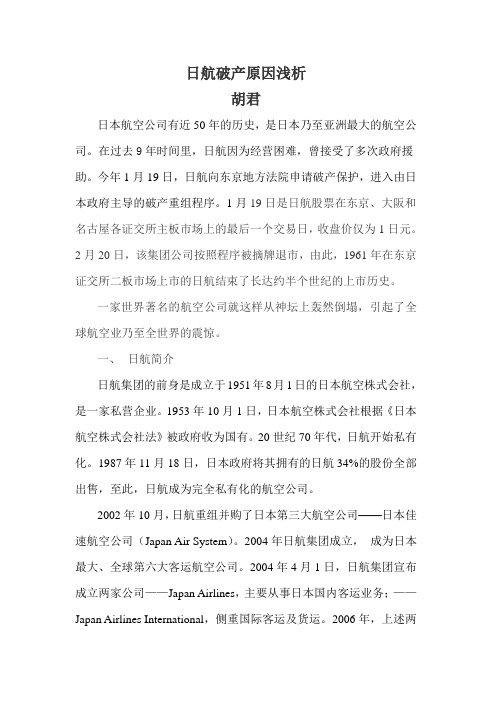 日航破产原因浅析
胡君

日本航空公司有近50年的历史，是日本乃至亚洲最大的航空公司。在过去9年时间里，日航因为经营困难，曾接受了多次政府援助。今年1月19日，日航向东京地方法院申请破产保护，进入由日本政府主导的破产重组程序。1月19日是日航股票在东京、大阪和名古屋各证交所主板市场上的最后一个交易日，收盘价仅为1日元。2月20日，该集团公司按照程序被摘牌退市，由此，1961年在东京证交所二板市场上市的日航结束了长达约半个世纪的上市历史。

一家世界著名的航空公司就这样从神坛上轰然倒塌，引起了全球航空业乃至全世界的震惊。

一、 日航简介

日航集团的前身是成立于1951年8月1日的日本航空株式会社，是一家私营企业。1953年10月1日，日本航空株式会社根据《日本航空株式会社法》被政府收为国有。20世纪70年代，日航开始私有化。1987年11月18日，日本政府将其拥有的日航34%的股份全部出售，至此，日航成为完全私有化的航空公司。

2002年10月，日航重组并购了日本第三大航空公司——日本佳速航空公司（Japan Air System）。2004年日航集团成立， 成为日本最大、全球第六大客运航空公司。2004年4月1日，日航集团宣布成立两家公司——Japan Airlines，主要从事日本国内客运业务；——Japan Airlines International，侧重国际客运及货运。2006年，上述两